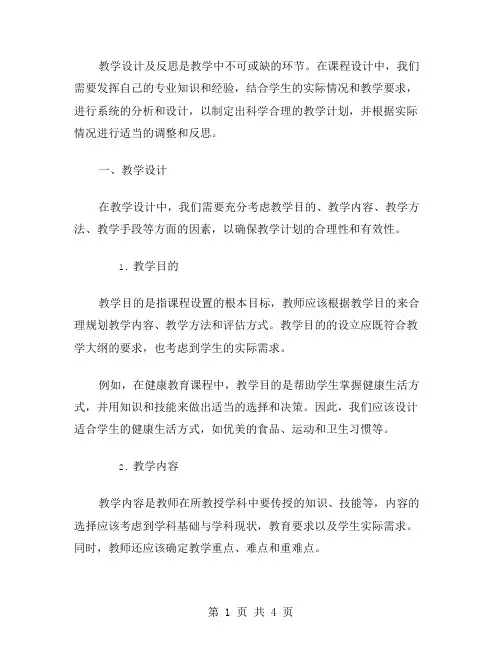 教学设计及反思是教学中不可或缺的环节。在课程设计中，我们需要发挥自己的专业知识和经验，结合学生的实际情况和教学要求，进行系统的分析和设计，以制定出科学合理的教学计划，并根据实际情况进行适当的调整和反思。

一、教学设计

在教学设计中，我们需要充分考虑教学目的、教学内容、教学方法、教学手段等方面的因素，以确保教学计划的合理性和有效性。

1. 教学目的

教学目的是指课程设置的根本目标，教师应该根据教学目的来合理规划教学内容、教学方法和评估方式。教学目的的设立应既符合教学大纲的要求，也考虑到学生的实际需求。

例如，在健康教育课程中，教学目的是帮助学生掌握健康生活方式，并用知识和技能来做出适当的选择和决策。因此，我们应该设计适合学生的健康生活方式，如优美的食品、运动和卫生习惯等。

2. 教学内容

教学内容是教师在所教授学科中要传授的知识、技能等，内容的选择应该考虑到学科基础与学科现状，教育要求以及学生实际需求。同时，教师还应该确定教学重点、难点和重难点。

第 1 页 共 4 页